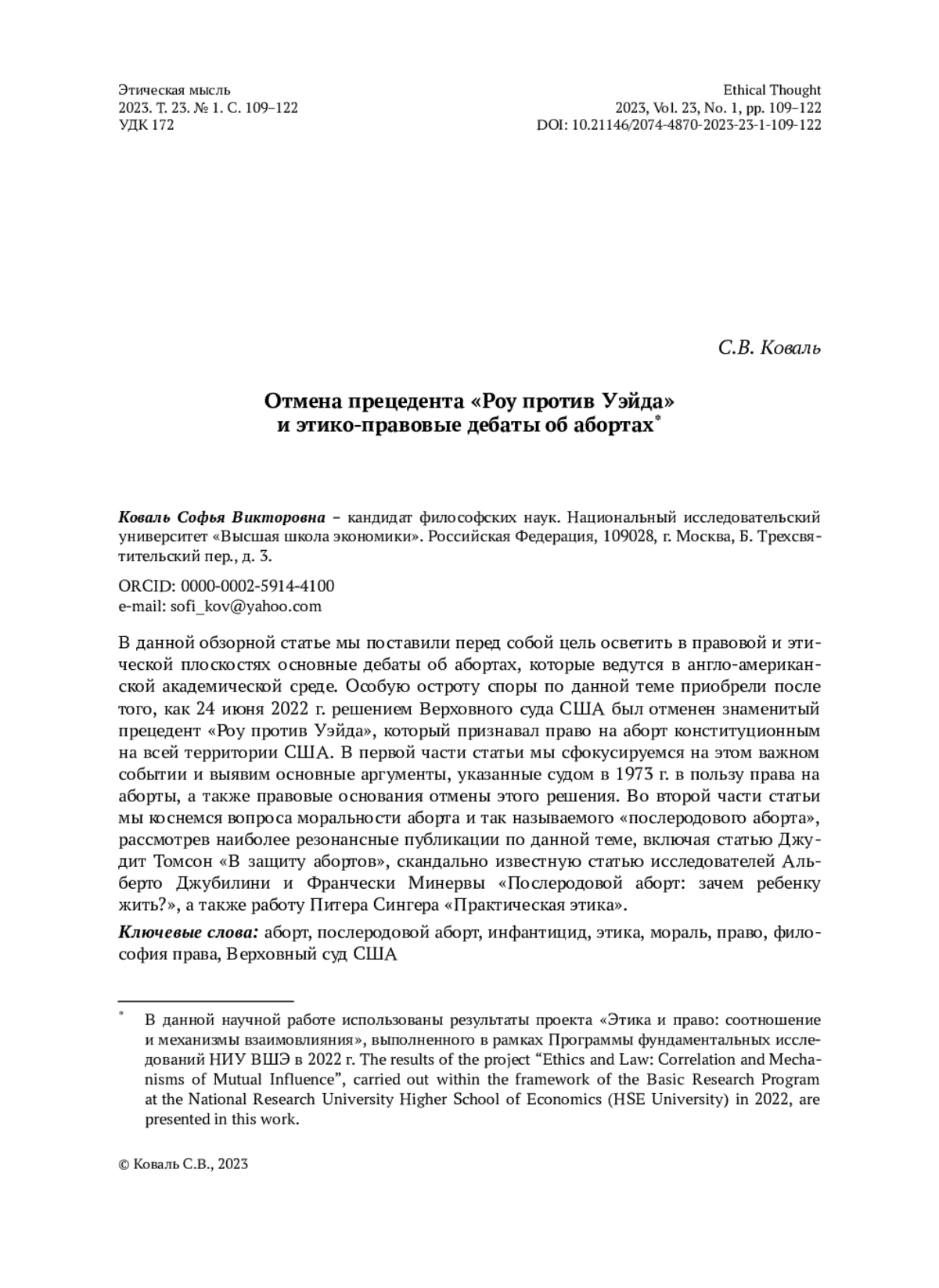 Этическая мысль
2023. Т. 23. № 1. С. 109–122
УДК 172

Ethical Thought
2023, Vol. 23, No. 1, pp. 109–122
DOI: 10.21146/2074-4870-2023-23-1-109-122

С.В. Коваль

Отмена прецедента «Роу против Уэйда» и этико-правовые дебаты об абортах*

Коваль Софья Викторовна – кандидат философских наук. Национальный исследовательский университет «Высшая школа экономики». Российская Федерация, 109028, г. Москва, Б. Трехсвятительский пер., д. 3.

ORCID: 0000-0002-5914-4100
e-mail: sofi_kov@yahoo.com

В данной обзорной статье мы поставили перед собой цель осветить в правовой и этической плоскостях основные дебаты об абортах, которые ведутся в англо-американской академической среде. Особую остроту споры по данной теме приобрели после того, как 24 июня 2022 г. решением Верховного суда США был отменен знаменитый прецедент «Роу против Уэйда», который признавал право на аборт конституционным на всей территории США. В первой части статьи мы сфокусируемся на этом важном событии и выявим основные аргументы, указанные судом в 1973 г. в пользу права на аборты, а также правовые основания отмены этого решения. Во второй части статьи мы коснемся вопроса моральности аборта и так называемого «послеродового аборта», рассмотрев наиболее резонансные публикации по данной теме, включая статью Джудит Томсон «В защиту абортов», скандально известную статью исследователей Альберто Джубилини и Франчески Минервы «Послеродовой аборт: зачем ребенку жить?», а также работу Питера Сингера «Практическая этика».

Ключевые слова: аборт, послеродовой аборт, инфантицид, этика, мораль, право, философия права, Верховный суд США

* В данной научной работе использованы результаты проекта «Этика и право: соотношение и механизмы взаимовлияния», выполненного в рамках Программы фундаментальных исследований НИУ ВШЭ в 2022 г. The results of the project “Ethics and Law: Correlation and Mechanisms of Mutual Influence”, carried out within the framework of the Basic Research Program at the National Research University Higher School of Economics (HSE University) in 2022, are presented in this work.

© Коваль С.В., 2023